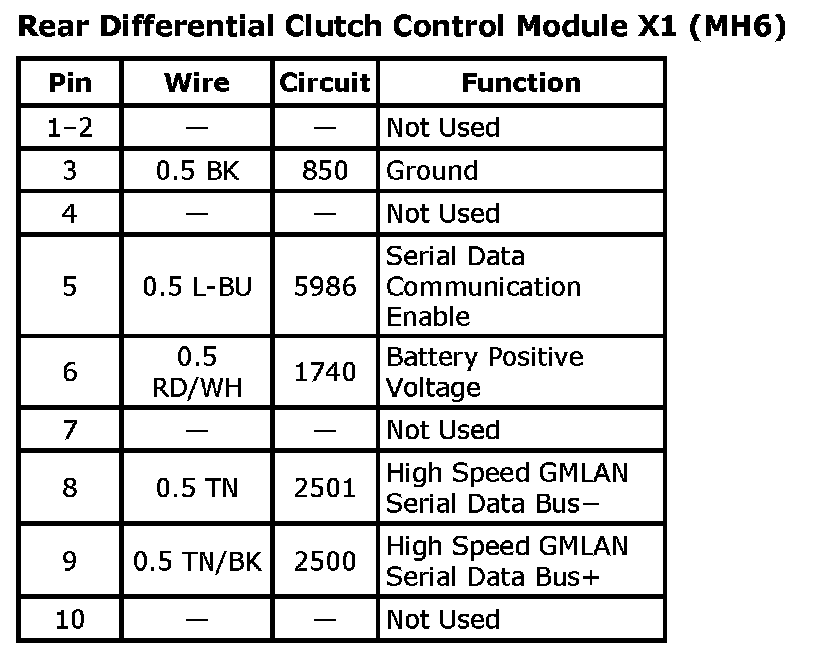 Rear Differential Clutch Control Module X1 (MH6)

| Pin | Wire | Circuit | Function |
|---|---|---|---|
| 1–2 | — | — | Not Used |
| 3 | 0.5 BK | 850 | Ground |
| 4 | — | — | Not Used |
| 5 | 0.5 L-BU | 5986 | Serial Data Communication Enable |
| 6 | 0.5 RD/WH | 1740 | Battery Positive Voltage |
| 7 | — | — | Not Used |
| 8 | 0.5 TN | 2501 | High Speed GMLAN Serial Data Bus− |
| 9 | 0.5 TN/BK | 2500 | High Speed GMLAN Serial Data Bus+ |
| 10 | — | — | Not Used |